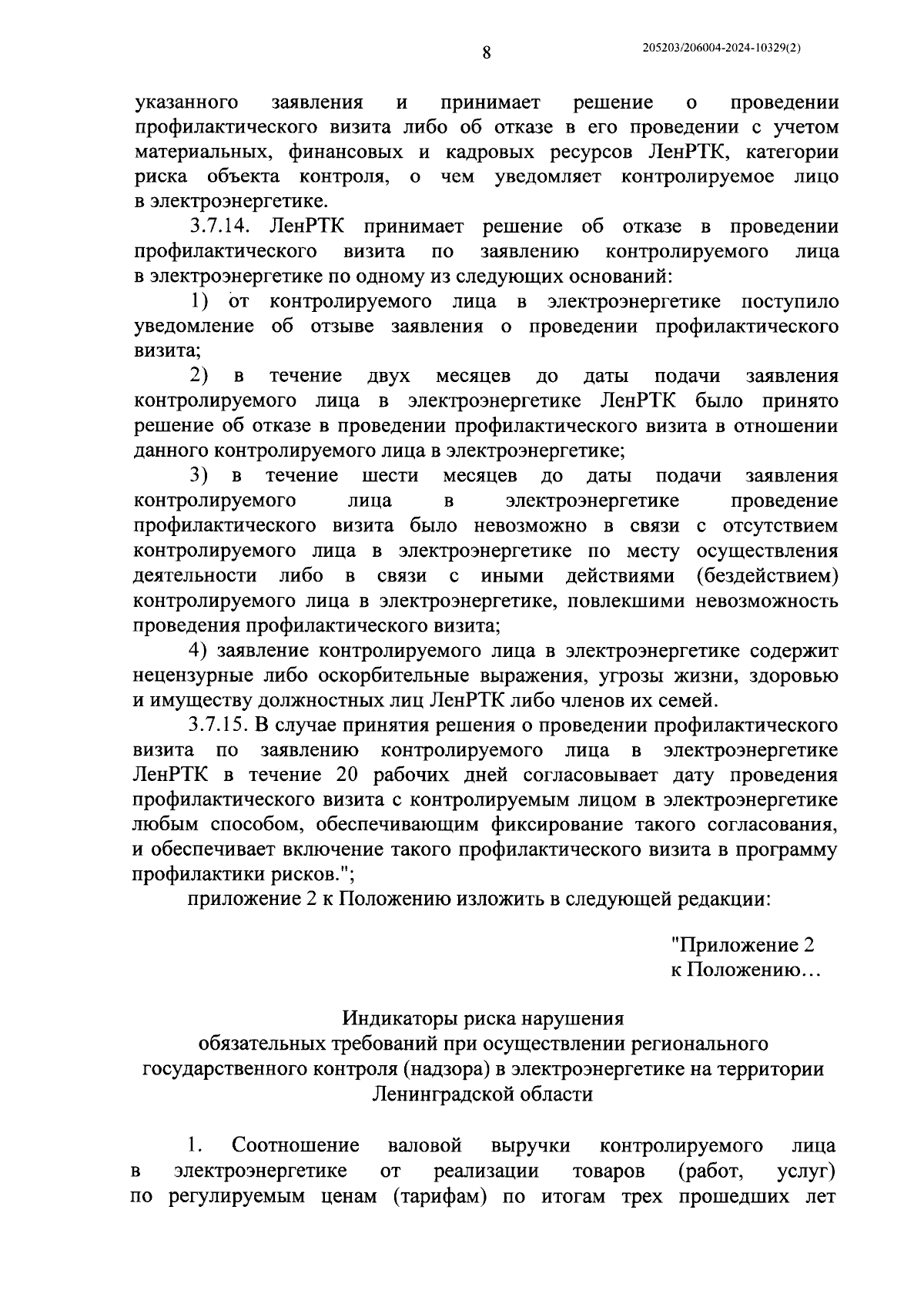 8

205203/206004-2024-10329(2)

указанного заявления и принимает решение о проведении профилактического визита либо об отказе в его проведении с учетом материальных, финансовых и кадровых ресурсов ЛенРТК, категории риска объекта контроля, о чем уведомляет контролируемое лицо в электроэнергетике.

3.7.14. ЛенРТК принимает решение об отказе в проведении профилактического визита по заявлению контролируемого лица в электроэнергетике по одному из следующих оснований:

1) от контролируемого лица в электроэнергетике поступило уведомление об отзыве заявления о проведении профилактического визита;

2) в течение двух месяцев до даты подачи заявления контролируемого лица в электроэнергетике ЛенРТК было принято решение об отказе в проведении профилактического визита в отношении данного контролируемого лица в электроэнергетике;

3) в течение шести месяцев до даты подачи заявления контролируемого лица в электроэнергетике проведение профилактического визита было невозможно в связи с отсутствием контролируемого лица в электроэнергетике по месту осуществления деятельности либо в связи с иными действиями (бездействием) контролируемого лица в электроэнергетике, повлекшими невозможность проведения профилактического визита;

4) заявление контролируемого лица в электроэнергетике содержит нецензурные либо оскорбительные выражения, угрозы жизни, здоровью и имуществу должностных лиц ЛенРТК либо членов их семей.

3.7.15. В случае принятия решения о проведении профилактического визита по заявлению контролируемого лица в электроэнергетике ЛенРТК в течение 20 рабочих дней согласовывает дату проведения профилактического визита с контролируемым лицом в электроэнергетике любым способом, обеспечивающим фиксирование такого согласования, и обеспечивает включение такого профилактического визита в программу профилактики рисков.";

приложение 2 к Положению изложить в следующей редакции:

"Приложение 2
к Положению…

Индикаторы риска нарушения
обязательных требований при осуществлении регионального государственного контроля (надзора) в электроэнергетике на территории Ленинградской области

1. Соотношение валовой выручки контролируемого лица в электроэнергетике от реализации товаров (работ, услуг) по регулируемым ценам (тарифам) по итогам трех прошедших лет